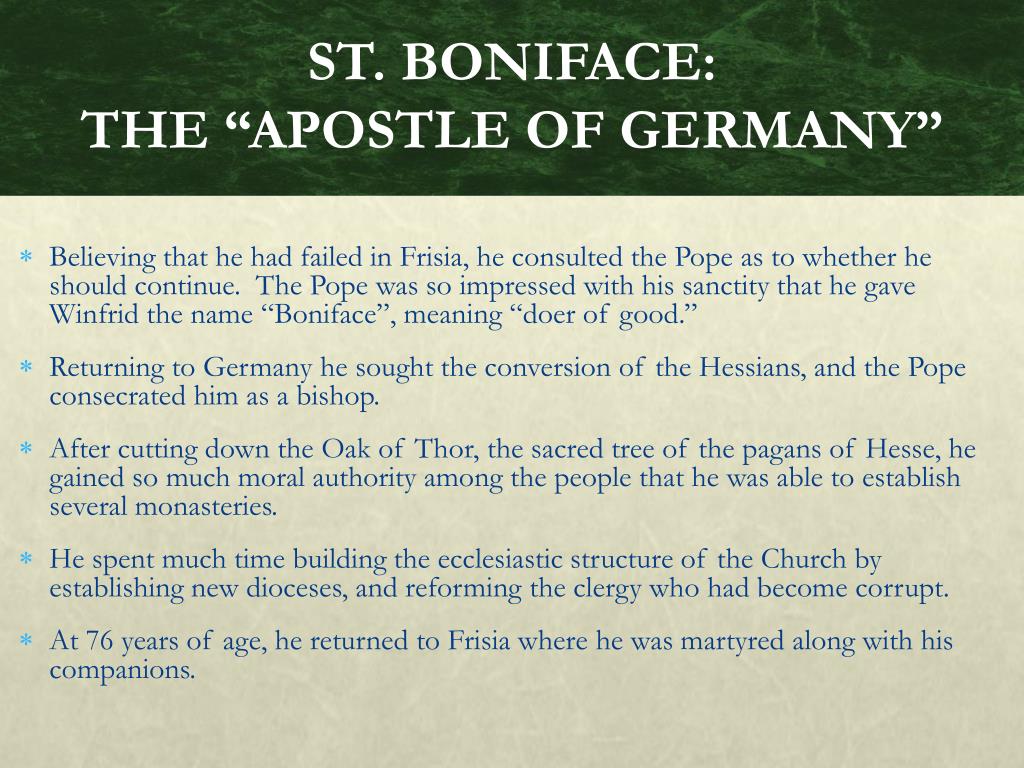 ST. BONIFACE:
THE “APOSTLE OF GERMANY”

* Believing that he had failed in Frisia, he consulted the Pope as to whether he should continue. The Pope was so impressed with his sanctity that he gave Winfrid the name “Boniface”, meaning “doer of good.”

* Returning to Germany he sought the conversion of the Hessians, and the Pope consecrated him as a bishop.

* After cutting down the Oak of Thor, the sacred tree of the pagans of Hesse, he gained so much moral authority among the people that he was able to establish several monasteries.

* He spent much time building the ecclesiastic structure of the Church by establishing new dioceses, and reforming the clergy who had become corrupt.

* At 76 years of age, he returned to Frisia where he was martyred along with his companions.